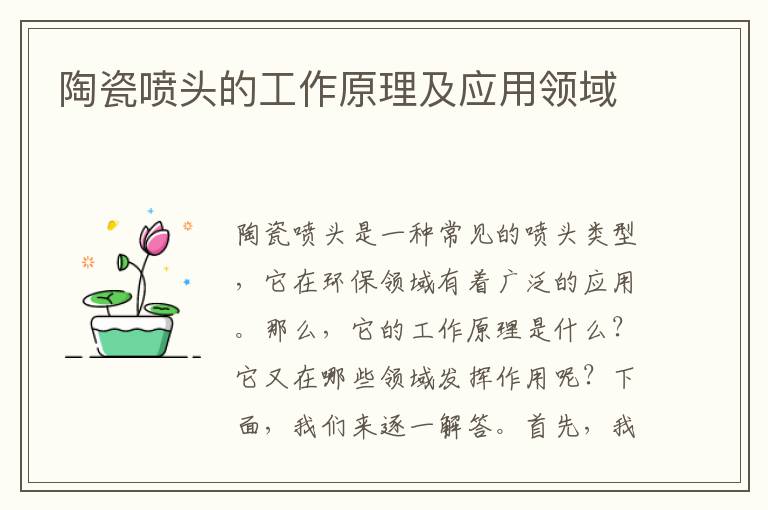 陶瓷喷头的工作原理及应用领域

陶瓷喷头是一种常见的喷头类型，它在环保领域有着广泛的应用。那么，它的工作原理是什么？它又在哪些领域发挥作用呢？下面，我们来逐一解答。首先，我